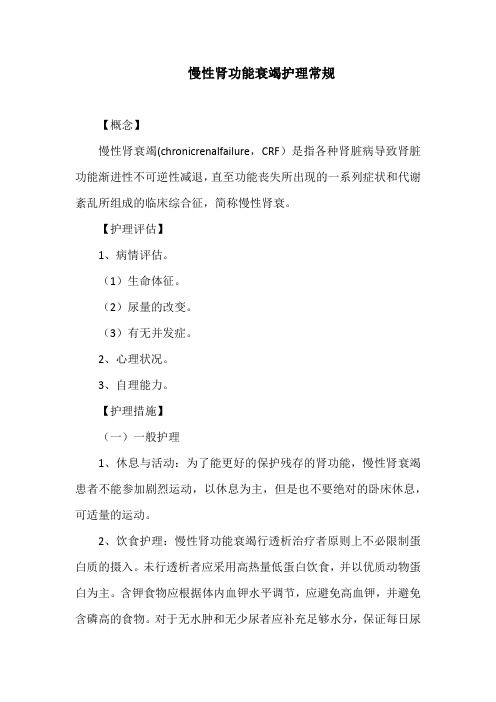 慢性肾功能衰竭护理常规

【概念】

慢性肾衰竭(chronicrenalfailure，CRF）是指各种肾脏病导致肾脏功能渐进性不可逆性减退，直至功能丧失所出现的一系列症状和代谢紊乱所组成的临床综合征，简称慢性肾衰。

【护理评估】

1、病情评估。

（1）生命体征。

（2）尿量的改变。

（3）有无并发症。

2、心理状况。

3、自理能力。

【护理措施】

（一）一般护理

1、休息与活动：为了能更好的保护残存的肾功能，慢性肾衰竭患者不能参加剧烈运动，以休息为主，但是也不要绝对的卧床休息，可适量的运动。

2、饮食护理：慢性肾功能衰竭行透析治疗者原则上不必限制蛋白质的摄入。未行透析者应采用高热量低蛋白饮食，并以优质动物蛋白为主。含钾食物应根据体内血钾水平调节，应避免高血钾，并避免含磷高的食物。对于无水肿和无少尿者应补充足够水分，保证每日尿